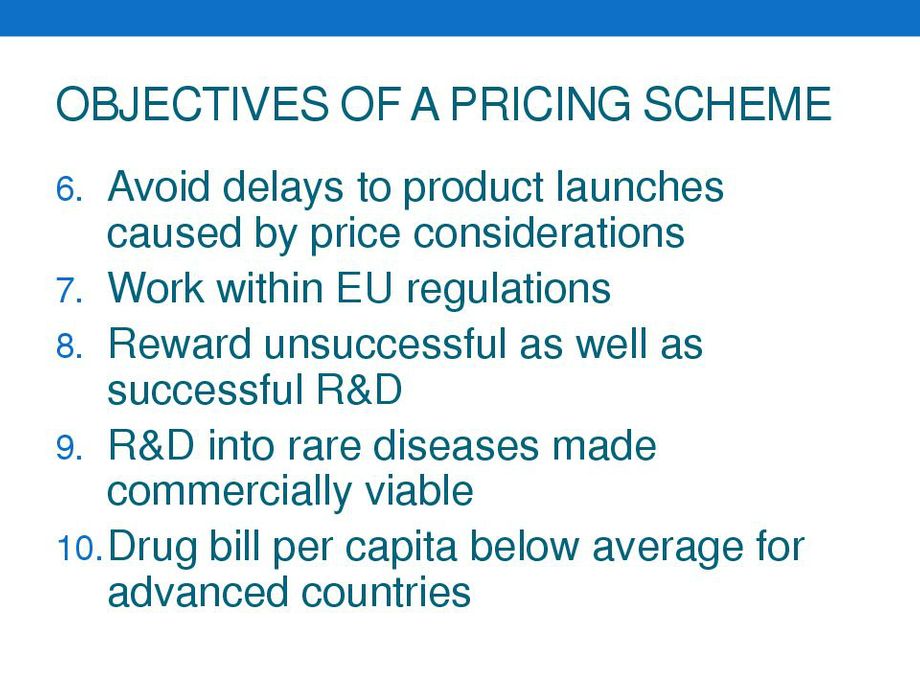 OBJECTIVES OF A PRICING SCHEME

6. Avoid delays to product launches caused by price considerations
7. Work within EU regulations
8. Reward unsuccessful as well as successful R&D
9. R&D into rare diseases made commercially viable
10. Drug bill per capita below average for advanced countries